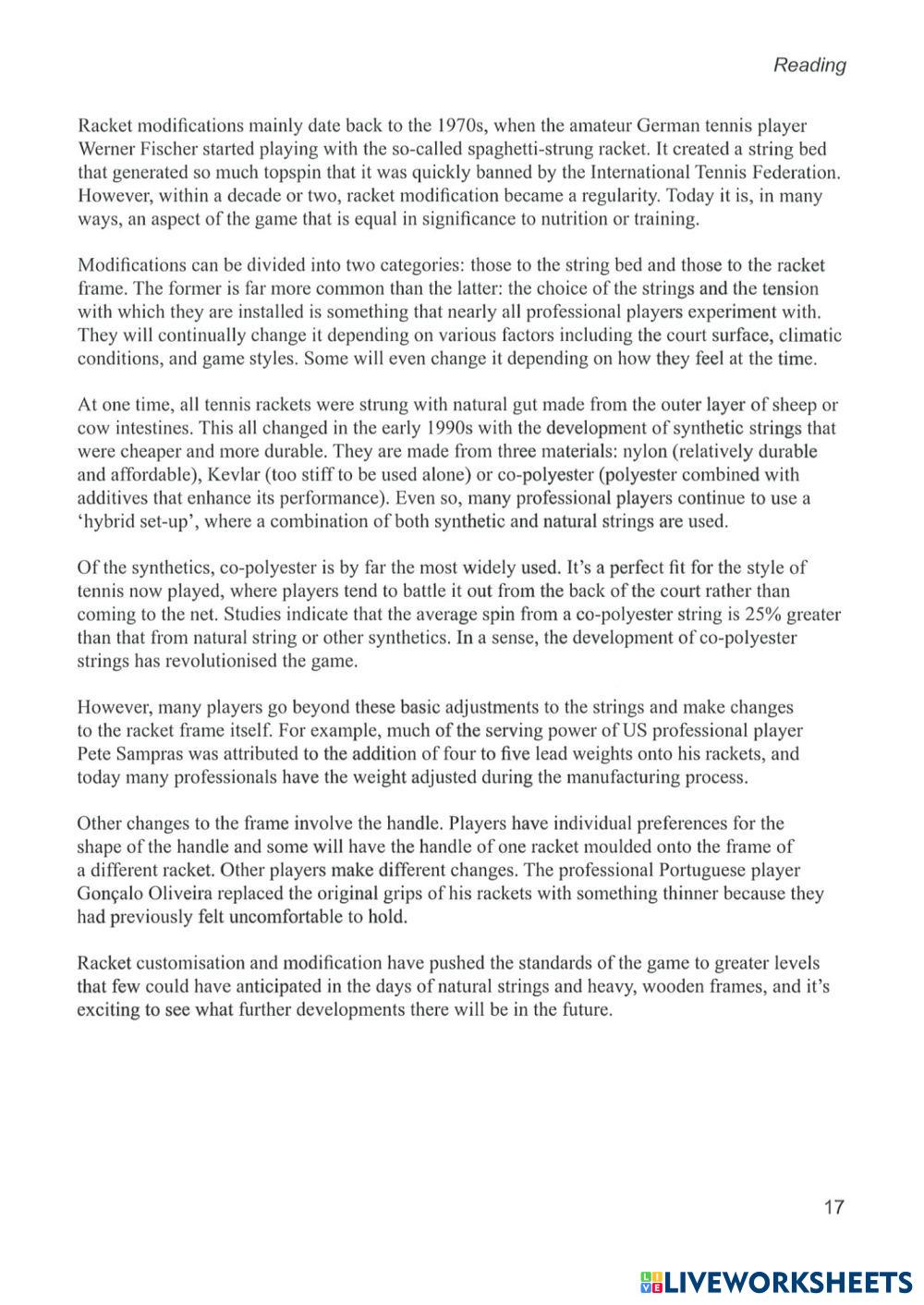 Reading

Racket modifications mainly date back to the 1970s, when the amateur German tennis player Werner Fischer started playing with the so-called spaghetti-strung racket. It created a string bed that generated so much topspin that it was quickly banned by the International Tennis Federation. However, within a decade or two, racket modification became a regularity. Today it is, in many ways, an aspect of the game that is equal in significance to nutrition or training.

Modifications can be divided into two categories: those to the string bed and those to the racket frame. The former is far more common than the latter: the choice of the strings and the tension with which they are installed is something that nearly all professional players experiment with. They will continually change it depending on various factors including the court surface, climatic conditions, and game styles. Some will even change it depending on how they feel at the time.

At one time, all tennis rackets were strung with natural gut made from the outer layer of sheep or cow intestines. This all changed in the early 1990s with the development of synthetic strings that were cheaper and more durable. They are made from three materials: nylon (relatively durable and affordable), Kevlar (too stiff to be used alone) or co-polyester (polyester combined with additives that enhance its performance). Even so, many professional players continue to use a 'hybrid set-up', where a combination of both synthetic and natural strings are used.

Of the synthetics, co-polyester is by far the most widely used. It's a perfect fit for the style of tennis now played, where players tend to battle it out from the back of the court rather than coming to the net. Studies indicate that the average spin from a co-polyester string is 25% greater than that from natural string or other synthetics. In a sense, the development of co-polyester strings has revolutionised the game.

However, many players go beyond these basic adjustments to the strings and make changes to the racket frame itself. For example, much of the serving power of US professional player Pete Sampras was attributed to the addition of four to five lead weights onto his rackets, and today many professionals have the weight adjusted during the manufacturing process.

Other changes to the frame involve the handle. Players have individual preferences for the shape of the handle and some will have the handle of one racket moulded onto the frame of a different racket. Other players make different changes. The professional Portuguese player Gonçalo Oliveira replaced the original grips of his rackets with something thinner because they had previously felt uncomfortable to hold.

Racket customisation and modification have pushed the standards of the game to greater levels that few could have anticipated in the days of natural strings and heavy, wooden frames, and it's exciting to see what further developments there will be in the future.

17

LIVEWORKSHEETS